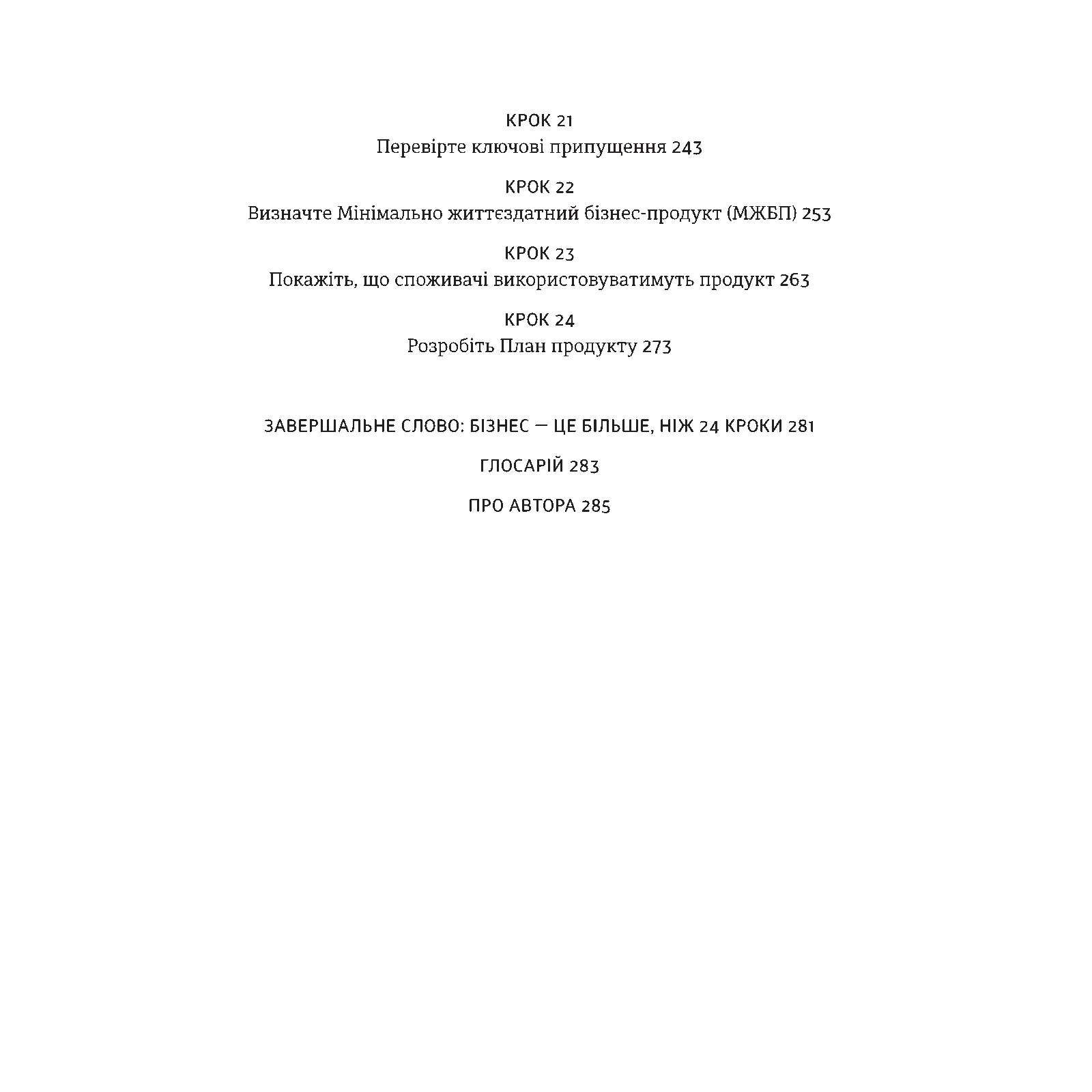 КРОК 21
Перевірте ключові припущення 243

КРОК 22
Визначте Мінімально життєздатний бізнес-продукт (МЖБП) 253

КРОК 23
Покажіть, що споживачі використовуватимуть продукт 263

КРОК 24
Розробіть План продукту 273

ЗАВЕРШАЛЬНЕ СЛОВО: БІЗНЕС — ЦЕ БІЛЬШЕ, НІЖ 24 КРОКИ 281

ГЛОСАРІЙ 283

ПРО АВТОРА 285